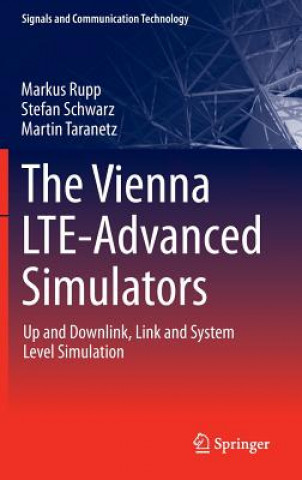 Signals and Communication Technology

Markus Rupp
Stefan Schwarz
Martin Taranetz

The Vienna LTE-Advanced Simulators

Up and Downlink, Link and System Level Simulation

Springer